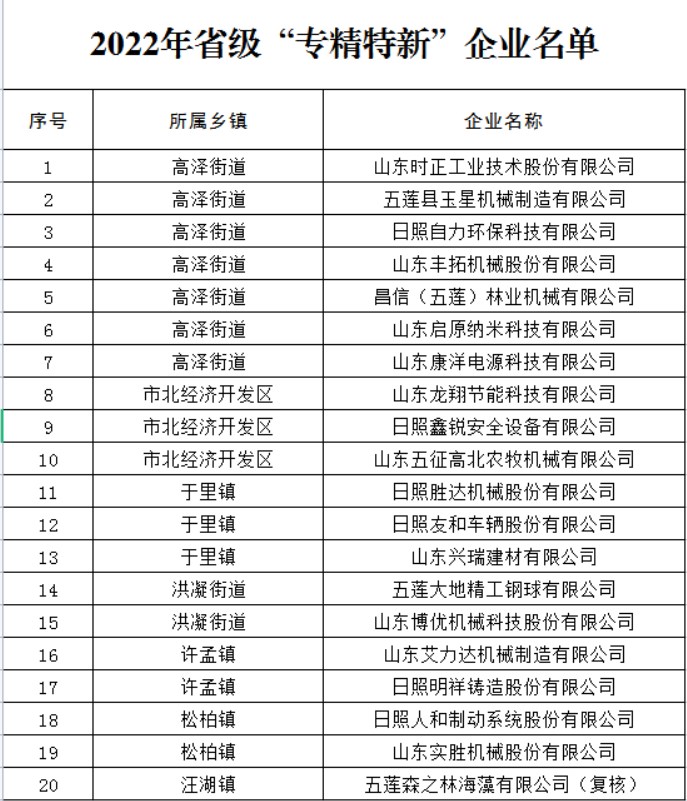 2022年省级“专精特新”企业名单

| 序号 | 所属乡镇 | 企业名称 |
|---|---|---|
| 1 | 高泽街道 | 山东时正工业技术股份有限公司 |
| 2 | 高泽街道 | 五莲县玉星机械制造有限公司 |
| 3 | 高泽街道 | 日照自力环保科技有限公司 |
| 4 | 高泽街道 | 山东丰拓机械股份有限公司 |
| 5 | 高泽街道 | 昌信（五莲）林业机械有限公司 |
| 6 | 高泽街道 | 山东启原纳米科技有限公司 |
| 7 | 高泽街道 | 山东康洋电源科技有限公司 |
| 8 | 市北经济开发区 | 山东龙翔节能科技有限公司 |
| 9 | 市北经济开发区 | 日照鑫锐安全设备有限公司 |
| 10 | 市北经济开发区 | 山东五征高北农牧机械有限公司 |
| 11 | 于里镇 | 日照胜达机械股份有限公司 |
| 12 | 于里镇 | 日照友和车辆股份有限公司 |
| 13 | 于里镇 | 山东兴瑞建材有限公司 |
| 14 | 洪凝街道 | 五莲大地精工钢球有限公司 |
| 15 | 洪凝街道 | 山东博优机械科技股份有限公司 |
| 16 | 许孟镇 | 山东艾力达机械制造有限公司 |
| 17 | 许孟镇 | 日照明祥铸造股份有限公司 |
| 18 | 松柏镇 | 日照人和制动系统股份有限公司 |
| 19 | 松柏镇 | 山东实胜机械股份有限公司 |
| 20 | 汪湖镇 | 五莲森之林海藻有限公司（复核） |